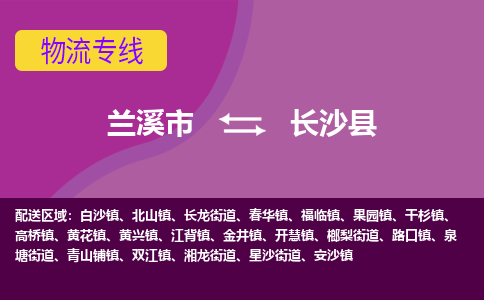 物流专线

兰溪市 长沙县

配送区域：白沙镇、北山镇、长龙街道、春华镇、福临镇、果园镇、干杉镇、高桥镇、黄花镇、黄兴镇、江背镇、金井镇、开慧镇、榔梨街道、路口镇、泉塘街道、青山铺镇、双江镇、湘龙街道、星沙街道、安沙镇